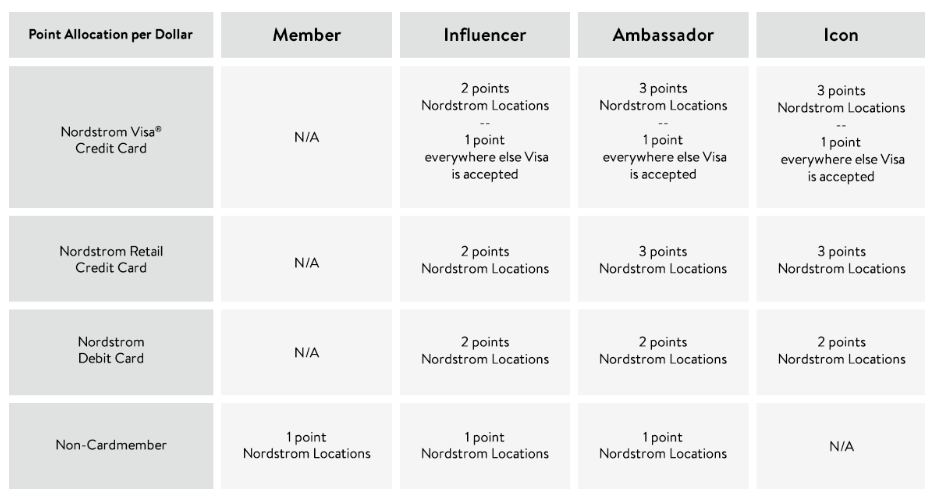 | Point Allocation per Dollar | Member | Influencer | Ambassador | Icon |
|---|---|---|---|---|
| Nordstrom Visa® Credit Card | N/A | 2 points Nordstrom Locations -- 1 point everywhere else Visa is accepted | 3 points Nordstrom Locations -- 1 point everywhere else Visa is accepted | 3 points Nordstrom Locations -- 1 point everywhere else Visa is accepted |
| Nordstrom Retail Credit Card | N/A | 2 points Nordstrom Locations | 3 points Nordstrom Locations | 3 points Nordstrom Locations |
| Nordstrom Debit Card | N/A | 2 points Nordstrom Locations | 2 points Nordstrom Locations | 2 points Nordstrom Locations |
| Non-Cardmember | 1 point Nordstrom Locations | 1 point Nordstrom Locations | 1 point Nordstrom Locations | N/A |